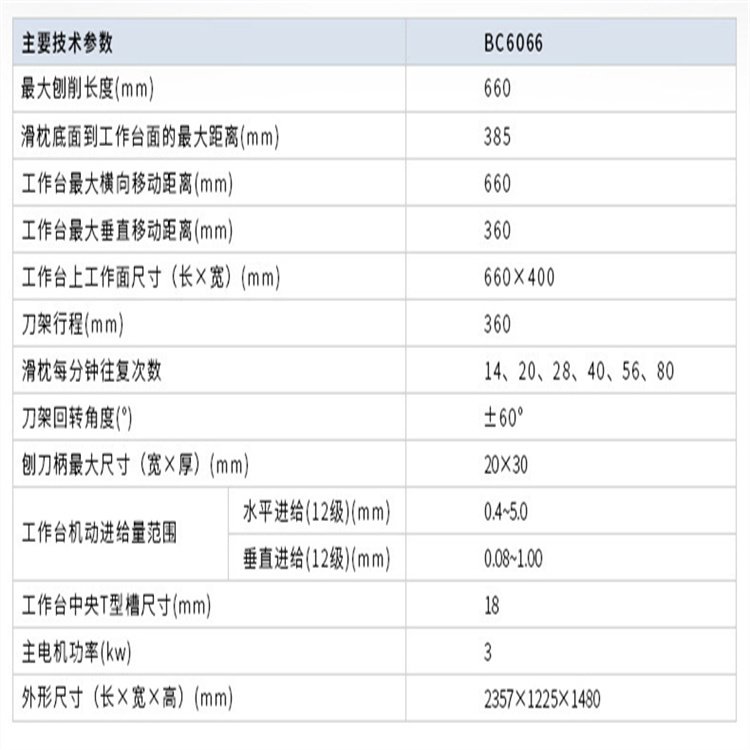 | 主要技术参数 |  | BC6066 |
|---|---|---|
| 最大刨削长度(mm) |  | 660 |
| 滑枕底面到工作台面的最大距离(mm) |  | 385 |
| 工作台最大横向移动距离(mm) |  | 660 |
| 工作台最大垂直移动距离(mm) |  | 360 |
| 工作台上工作面尺寸（长×宽）(mm) |  | 660×400 |
| 刀架行程(mm) |  | 360 |
| 滑枕每分钟往复次数 |  | 14、20、28、40、56、80 |
| 刀架回转角度(°) |  | ±60° |
| 刨刀柄最大尺寸（宽×厚）(mm) |  | 20×30 |
| 工作台机动进给量范围 | 水平进给(12级)(mm) | 0.4~5.0 |
|  | 垂直进给(12级)(mm) | 0.08~1.00 |
| 工作台中央T型槽尺寸(mm) |  | 18 |
| 主电机功率(kw) |  | 3 |
| 外形尺寸（长×宽×高）(mm) |  | 2357×1225×1480 |